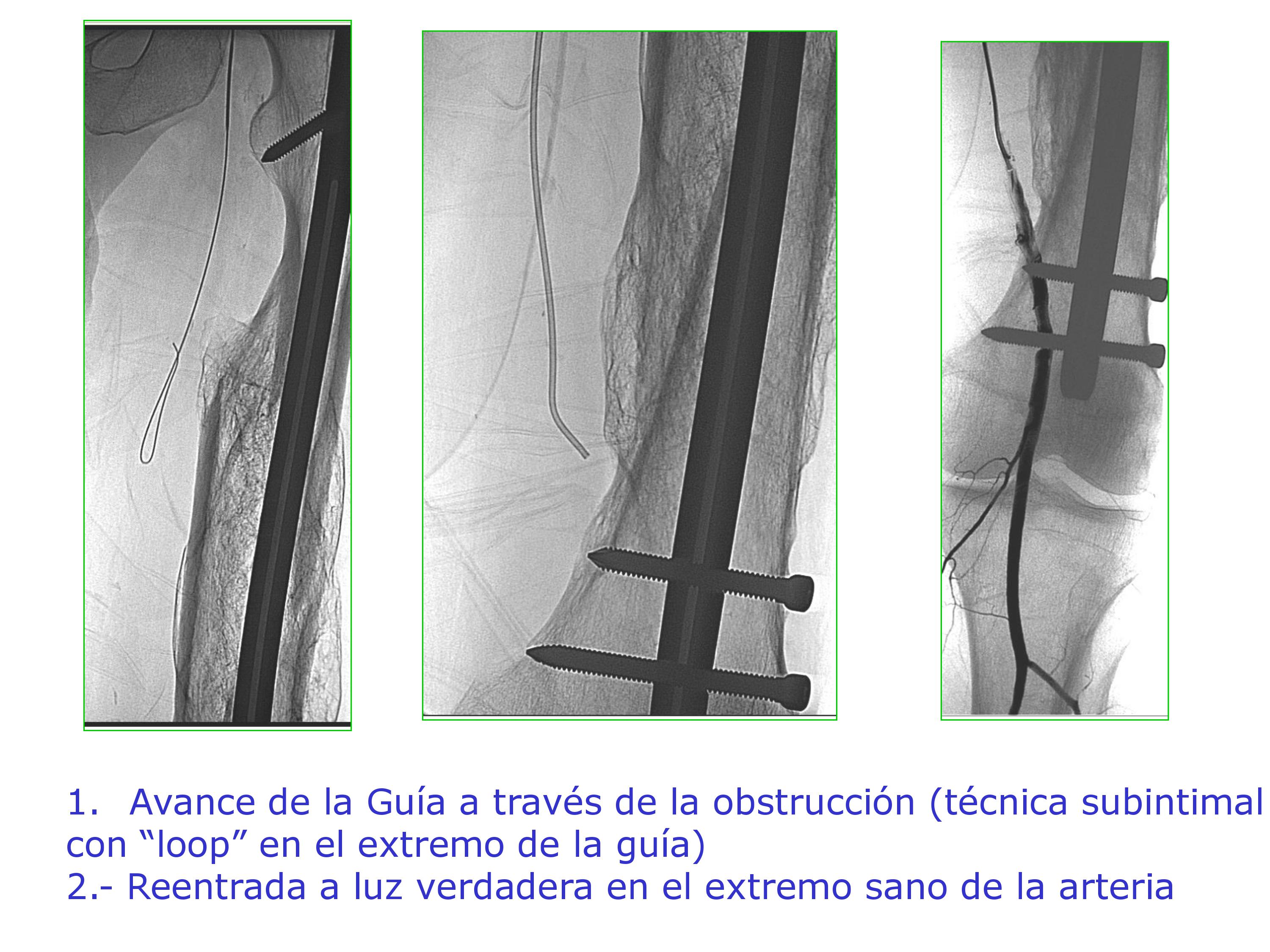 1. Avance de la Guía a través de la obstrucción (técnica subintimal con “loop” en el extremo de la guía)
2.- Reentrada a luz verdadera en el extremo sano de la arteria